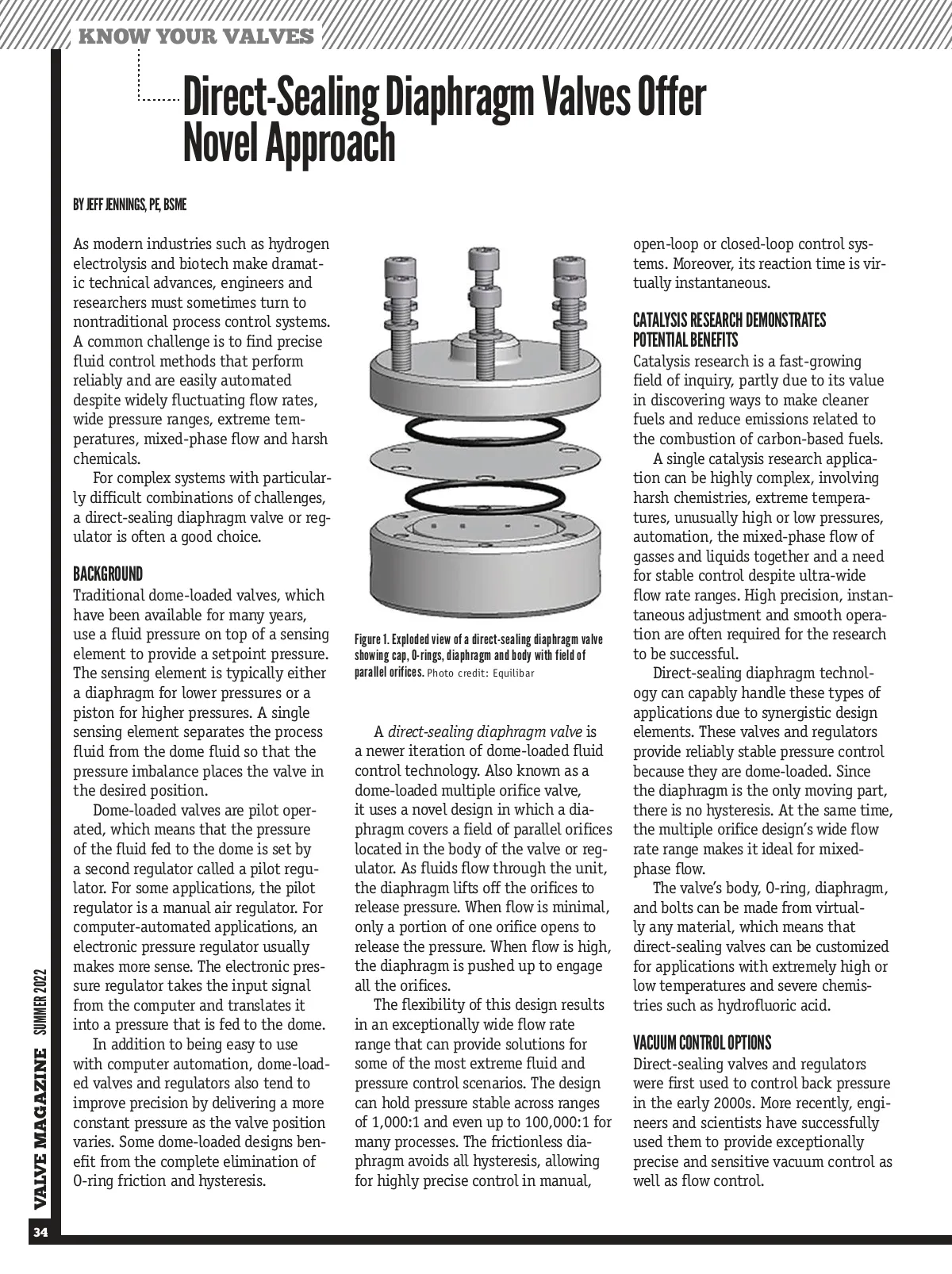 KNOW YOUR VALVES

Direct-Sealing Diaphragm Valves Offer Novel Approach

BY JEFF JENNINGS, PE, BSME

As modern industries such as hydrogen electrolysis and biotech make dramatic technical advances, engineers and researchers must sometimes turn to nontraditional process control systems. A common challenge is to find precise fluid control methods that perform reliably and are easily automated despite widely fluctuating flow rates, wide pressure ranges, extreme temperatures, mixed-phase flow and harsh chemicals.

For complex systems with particularly difficult combinations of challenges, a direct-sealing diaphragm valve or regulator is often a good choice.

BACKGROUND

Traditional dome-loaded valves, which have been available for many years, use a fluid pressure on top of a sensing element to provide a setpoint pressure. The sensing element is typically either a diaphragm for lower pressures or a piston for higher pressures. A single sensing element separates the process fluid from the dome fluid so that the pressure imbalance places the valve in the desired position.

Dome-loaded valves are pilot operated, which means that the pressure of the fluid fed to the dome is set by a second regulator called a pilot regulator. For some applications, the pilot regulator is a manual air regulator. For computer-automated applications, an electronic pressure regulator usually makes more sense. The electronic pressure regulator takes the input signal from the computer and translates it into a pressure that is fed to the dome.

In addition to being easy to use with computer automation, dome-loaded valves and regulators also tend to improve precision by delivering a more constant pressure as the valve position varies. Some dome-loaded designs benefit from the complete elimination of O-ring friction and hysteresis.

Figure 1. Exploded view of a direct-sealing diaphragm valve showing cap, O-rings, diaphragm and body with field of parallel orifices. Photo credit: Equilibar

A direct-sealing diaphragm valve is a newer iteration of dome-loaded fluid control technology. Also known as a dome-loaded multiple orifice valve, it uses a novel design in which a diaphragm covers a field of parallel orifices located in the body of the valve or regulator. As fluids flow through the unit, the diaphragm lifts off the orifices to release pressure. When flow is minimal, only a portion of one orifice opens to release the pressure. When flow is high, the diaphragm is pushed up to engage all the orifices.

The flexibility of this design results in an exceptionally wide flow rate range that can provide solutions for some of the most extreme fluid and pressure control scenarios. The design can hold pressure stable across ranges of 1,000:1 and even up to 100,000:1 for many processes. The frictionless diaphragm avoids all hysteresis, allowing for highly precise control in manual, open-loop or closed-loop control systems. Moreover, its reaction time is virtually instantaneous.

CATALYSIS RESEARCH DEMONSTRATES POTENTIAL BENEFITS

Catalysis research is a fast-growing field of inquiry, partly due to its value in discovering ways to make cleaner fuels and reduce emissions related to the combustion of carbon-based fuels.

A single catalysis research application can be highly complex, involving harsh chemistries, extreme temperatures, unusually high or low pressures, automation, the mixed-phase flow of gasses and liquids together and a need for stable control despite ultra-wide flow rate ranges. High precision, instantaneous adjustment and smooth operation are often required for the research to be successful.

Direct-sealing diaphragm technology can capably handle these types of applications due to synergistic design elements. These valves and regulators provide reliably stable pressure control because they are dome-loaded. Since the diaphragm is the only moving part, there is no hysteresis. At the same time, the multiple orifice design's wide flow rate range makes it ideal for mixed-phase flow.

The valve's body, O-ring, diaphragm, and bolts can be made from virtually any material, which means that direct-sealing valves can be customized for applications with extremely high or low temperatures and severe chemistries such as hydrofluoric acid.

VACUUM CONTROL OPTIONS

Direct-sealing valves and regulators were first used to control back pressure in the early 2000s. More recently, engineers and scientists have successfully used them to provide exceptionally precise and sensitive vacuum control as well as flow control.

VALVE MAGAZINE SUMMER 2022

34